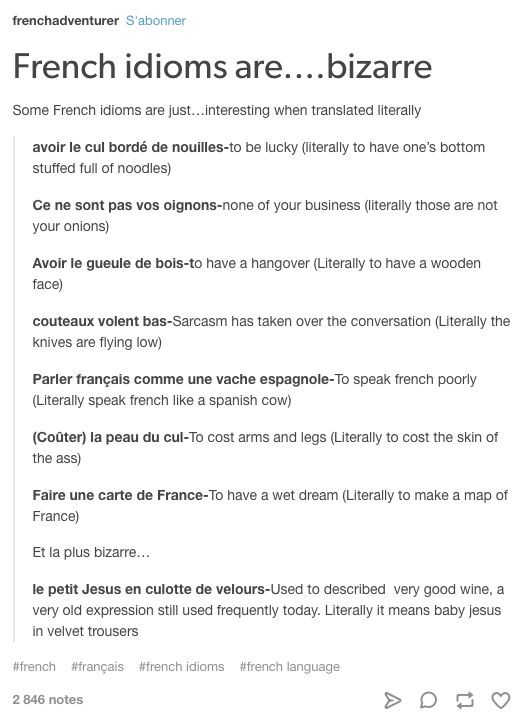 frenchadventurer S'abonner

French idioms are….bizarre

Some French idioms are just…interesting when translated literally

avoir le cul bordé de nouilles-to be lucky (literally to have one's bottom stuffed full of noodles)

Ce ne sont pas vos oignons-none of your business (literally those are not your onions)

Avoir le gueule de bois-to have a hangover (Literally to have a wooden face)

couteaux volent bas-Sarcasm has taken over the conversation (Literally the knives are flying low)

Parler français comme une vache espagnole-To speak french poorly (Literally speak french like a spanish cow)

(Coûter) la peau du cul-To cost arms and legs (Literally to cost the skin of the ass)

Faire une carte de France-To have a wet dream (Literally to make a map of France)

Et la plus bizarre…

le petit Jesus en culotte de velours-Used to described very good wine, a very old expression still used frequently today. Literally it means baby jesus in velvet trousers

#french #français #french idioms #french language

2 846 notes